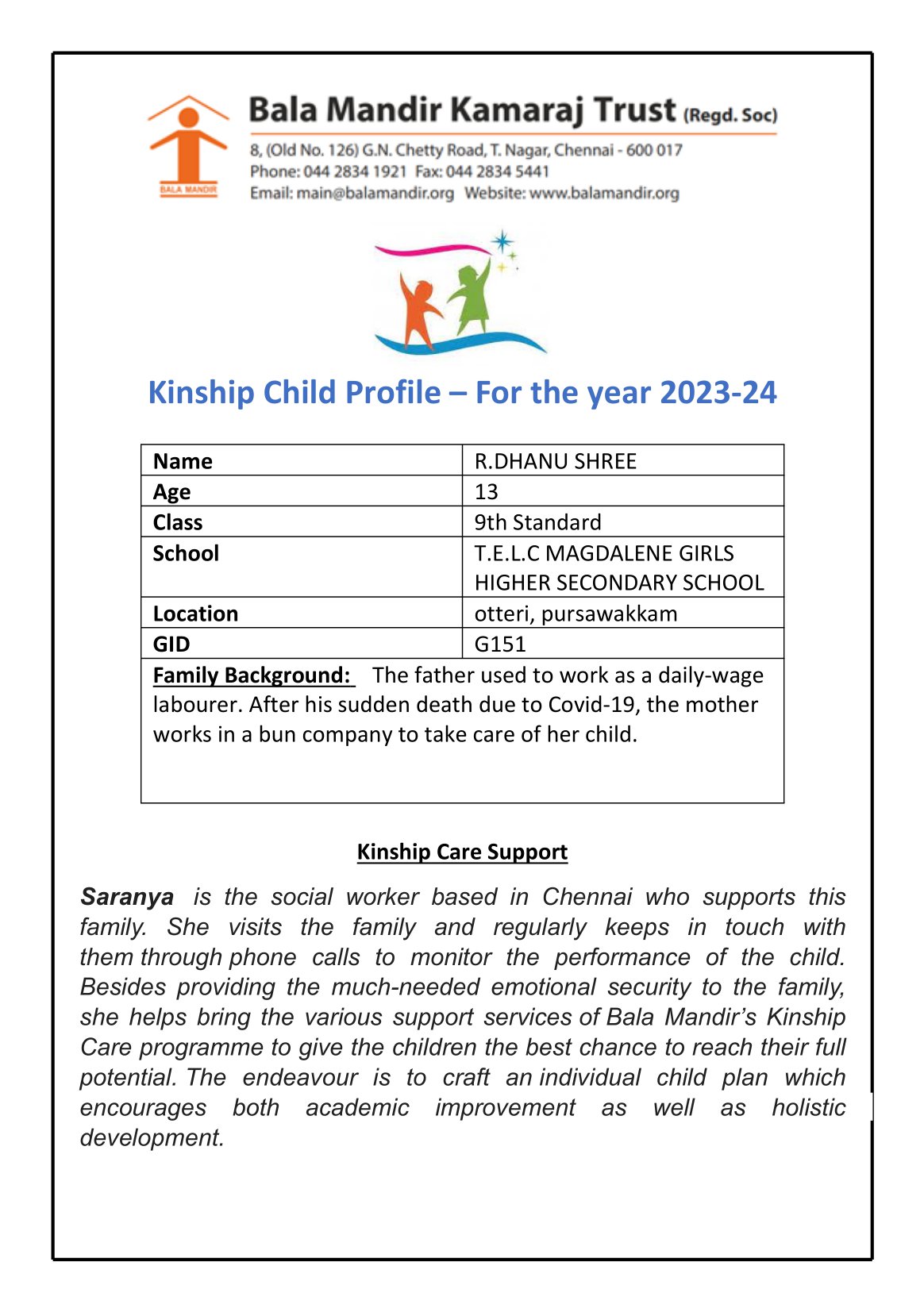 BALA MANDIR

Bala Mandir Kamaraj Trust (Regd. Soc)

8, (Old No. 126) G.N. Chetty Road, T. Nagar, Chennai - 600 017
Phone: 044 2834 1921 Fax: 044 2834 5441
Email: main@balamandir.org Website: www.balamandir.org

Kinship Child Profile – For the year 2023-24

| Name | R.DHANU SHREE |
|---|---|
| Age | 13 |
| Class | 9th Standard |
| School | T.E.L.C MAGDALENE GIRLS HIGHER SECONDARY SCHOOL |
| Location | otteri, pursawakkam |
| GID | G151 |
| Family Background: The father used to work as a daily-wage labourer. After his sudden death due to Covid-19, the mother works in a bun company to take care of her child. | |

Kinship Care Support

Saranya is the social worker based in Chennai who supports this family. She visits the family and regularly keeps in touch with them through phone calls to monitor the performance of the child. Besides providing the much-needed emotional security to the family, she helps bring the various support services of Bala Mandir's Kinship Care programme to give the children the best chance to reach their full potential. The endeavour is to craft an individual child plan which encourages both academic improvement as well as holistic development.